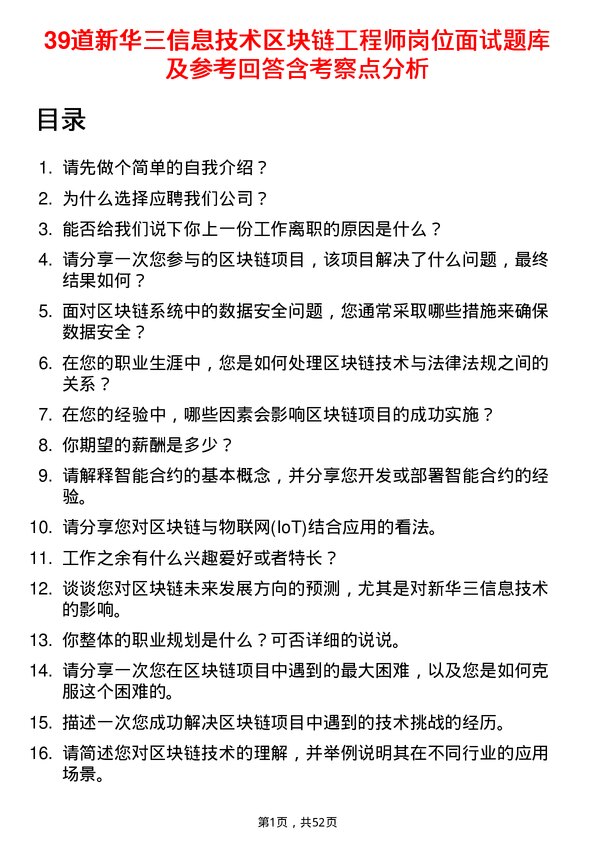 39道新华三信息技术区块链工程师岗位面试题库及参考回答含考察点分析

目录

1. 请先做个简单的自我介绍？
2. 为什么选择应聘我们公司？
3. 能否给我们说下你上一份工作离职的原因是什么？
4. 请分享一次您参与的区块链项目，该项目解决了什么问题，最终结果如何？
5. 面对区块链系统中的数据安全问题，您通常采取哪些措施来确保数据安全？
6. 在您的职业生涯中，您是如何处理区块链技术与法律法规之间的关系？
7. 在您的经验中，哪些因素会影响区块链项目的成功实施？
8. 你期望的薪酬是多少？
9. 请解释智能合约的基本概念，并分享您开发或部署智能合约的经验。
10. 请分享您对区块链与物联网(IoT)结合应用的看法。
11. 工作之余有什么兴趣爱好或者特长？
12. 谈谈您对区块链未来发展方向的预测，尤其是对新华三信息技术的影响。
13. 你整体的职业规划是什么？可否详细的说说。
14. 请分享一次您在区块链项目中遇到的最大困难，以及您是如何克服这个困难的。
15. 描述一次您成功解决区块链项目中遇到的技术挑战的经历。
16. 请简述您对区块链技术的理解，并举例说明其在不同行业的应用场景。

第1页，共52页